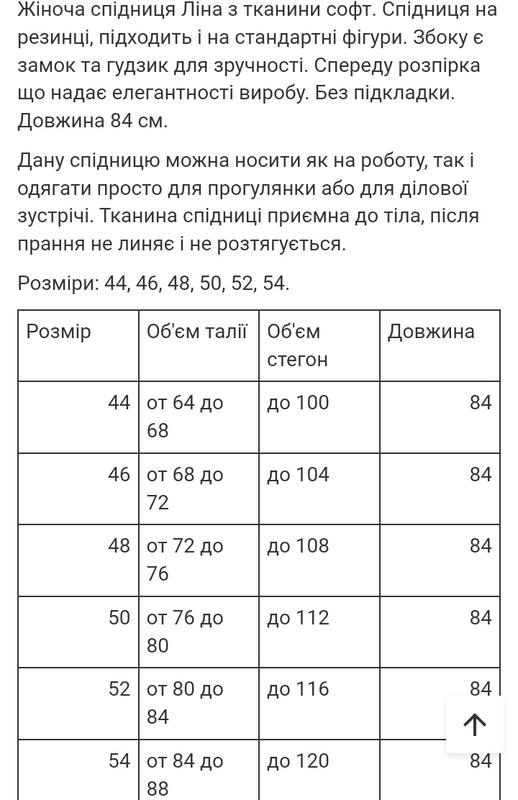 Жіноча спідниця Ліна з тканини софт. Спідниця на резинці, підходить і на стандартні фігури. Збоку є замок та гудзик для зручності. Спереду розпірка що надає елегантності виробу. Без підкладки. Довжина 84 см.

Дану спідницю можна носити як на роботу, так і одягати просто для прогулянки або для ділової зустрічі. Тканина спідниці приємна до тіла, після прання не линяє і не розтягується.

Розміри: 44, 46, 48, 50, 52, 54.

| Розмір | Об'єм талії | Об'єм стегон | Довжина |
|---|---|---|---|
| 44 | от 64 до 68 | до 100 | 84 |
| 46 | от 68 до 72 | до 104 | 84 |
| 48 | от 72 до 76 | до 108 | 84 |
| 50 | от 76 до 80 | до 112 | 84 |
| 52 | от 80 до 84 | до 116 | 84 |
| 54 | от 84 до 88 | до 120 | 84 |